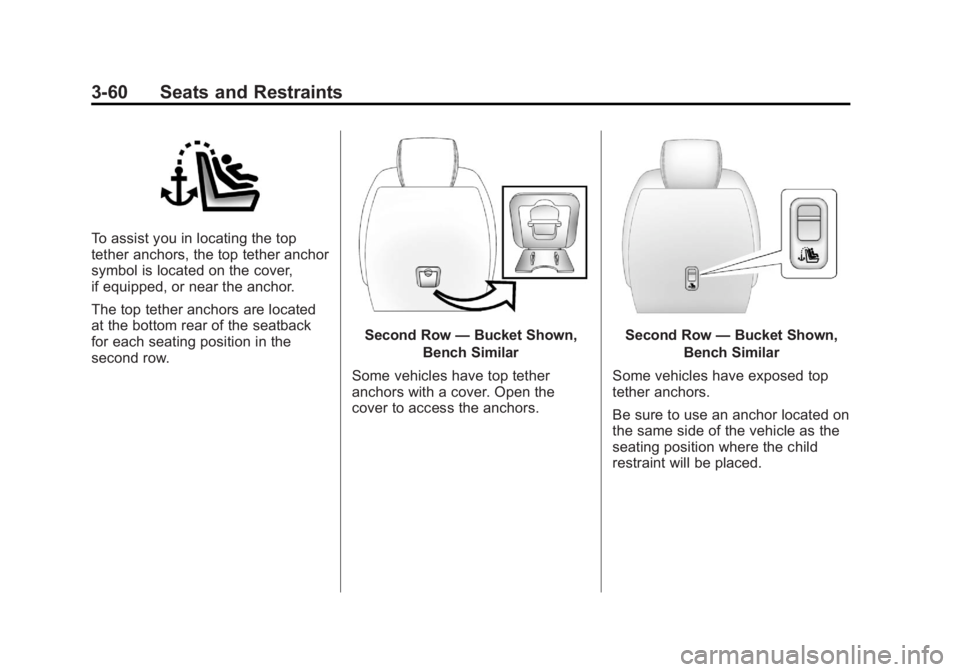 3-60 Seats and Restraints

To assist you in locating the top tether anchors, the top tether anchor symbol is located on the cover, if equipped, or near the anchor.

The top tether anchors are located at the bottom rear of the seatback for each seating position in the second row.

Second Row — Bucket Shown, Bench Similar

Some vehicles have top tether anchors with a cover. Open the cover to access the anchors.

Second Row — Bucket Shown, Bench Similar

Some vehicles have exposed top tether anchors.

Be sure to use an anchor located on the same side of the vehicle as the seating position where the child restraint will be placed.

carmanualsonline.info